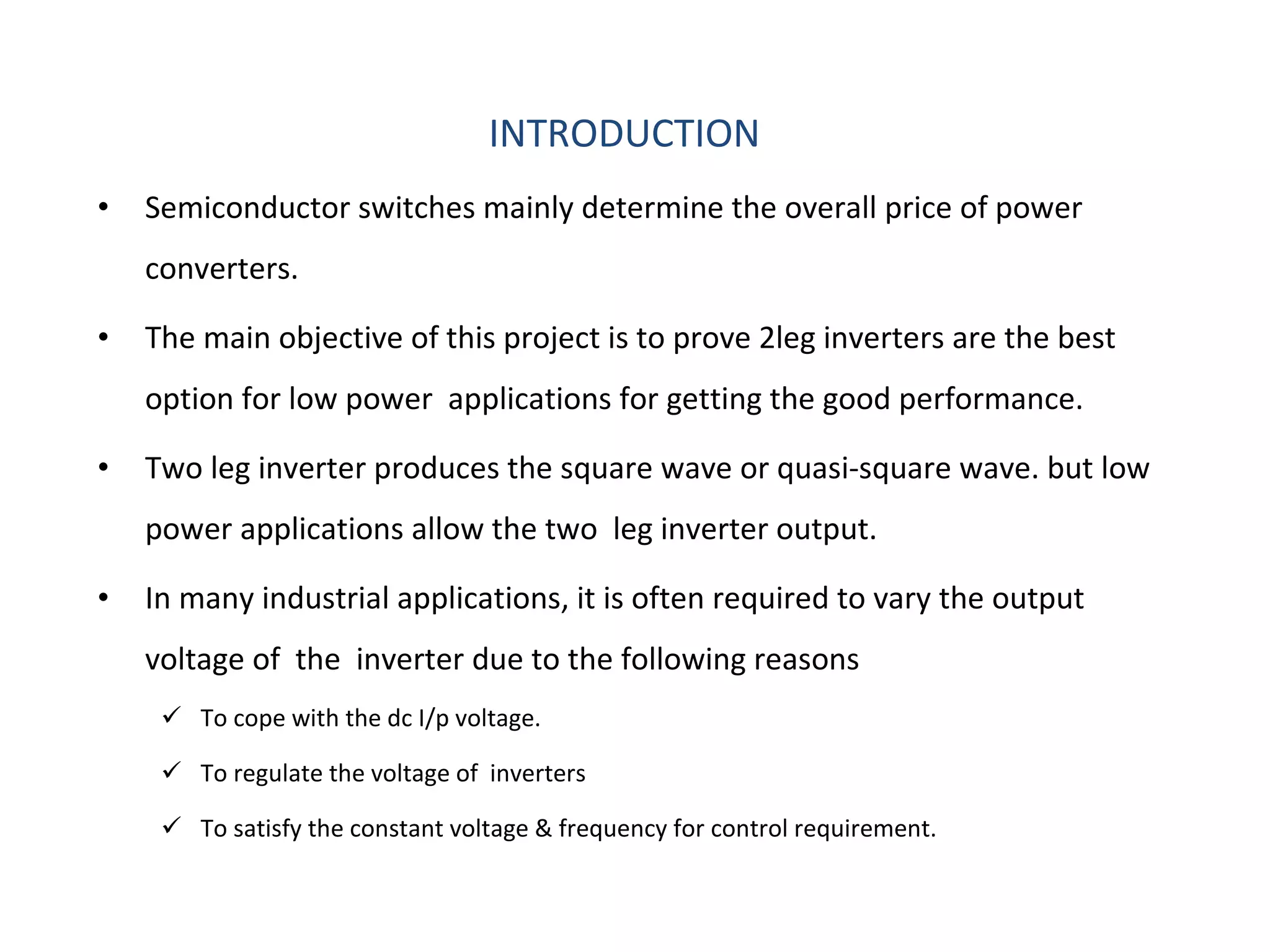 INTRODUCTION

• Semiconductor switches mainly determine the overall price of power converters.

• The main objective of this project is to prove 2leg inverters are the best option for low power applications for getting the good performance.

• Two leg inverter produces the square wave or quasi-square wave. but low power applications allow the two leg inverter output.

• In many industrial applications, it is often required to vary the output voltage of the inverter due to the following reasons

✓ To cope with the dc I/p voltage.

✓ To regulate the voltage of inverters

✓ To satisfy the constant voltage & frequency for control requirement.